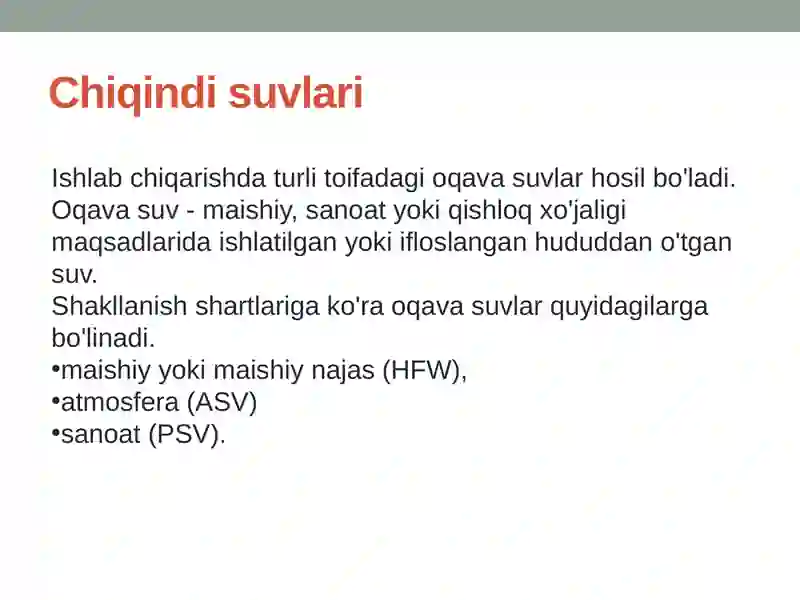 Chiqindi suvlari

Ishlab chiqarishda turli toifadagi oqava suvlar hosil bo'ladi.
Oqava suv - maishiy, sanoat yoki qishloq xo'jaligi maqsadlarida ishlatilgan yoki ifloslangan hududdan o'tgan suv.
Shakllanish shartlariga ko'ra oqava suvlar quyidagilarga bo'linadi.
•maishiy yoki maishiy najas (HFW),
•atmosfera (ASV)
•sanoat (PSV).